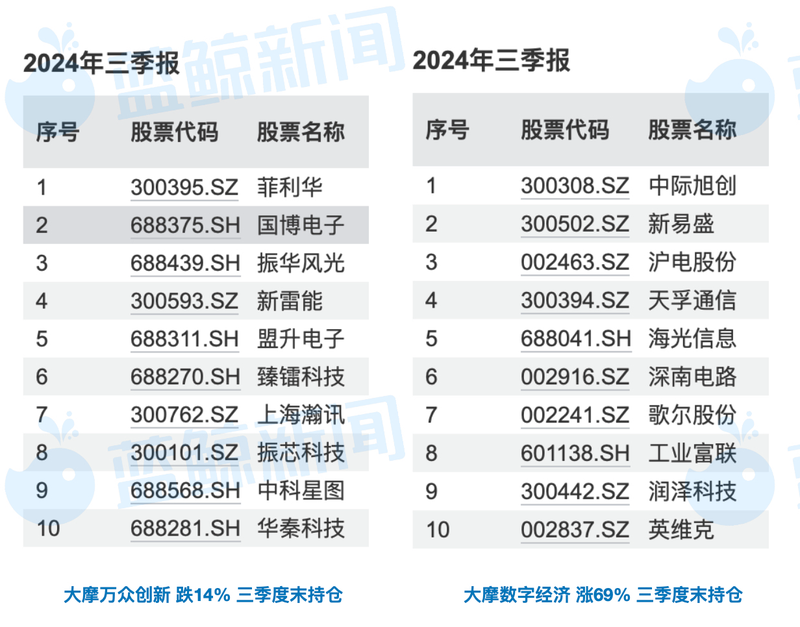 2024年三季报

| 序号 | 股票代码 | 股票名称 |
|---|---|---|
| 1 | 300395.SZ | 菲利华 |
| 2 | 688375.SH | 国博电子 |
| 3 | 688439.SH | 振华风光 |
| 4 | 300593.SZ | 新雷能 |
| 5 | 688311.SH | 盟升电子 |
| 6 | 688270.SH | 臻镭科技 |
| 7 | 300762.SZ | 上海瀚讯 |
| 8 | 300101.SZ | 振芯科技 |
| 9 | 688568.SH | 中科星图 |
| 10 | 688281.SH | 华秦科技 |

大摩万众创新 跌14% 三季度末持仓

2024年三季报

| 序号 | 股票代码 | 股票名称 |
|---|---|---|
| 1 | 300308.SZ | 中际旭创 |
| 2 | 300502.SZ | 新易盛 |
| 3 | 002463.SZ | 沪电股份 |
| 4 | 300394.SZ | 天孚通信 |
| 5 | 688041.SH | 海光信息 |
| 6 | 002916.SZ | 深南电路 |
| 7 | 002241.SZ | 歌尔股份 |
| 8 | 601138.SH | 工业富联 |
| 9 | 300442.SZ | 润泽科技 |
| 10 | 002837.SZ | 英维克 |

大摩数字经济 涨69% 三季度末持仓

蓝鲸新闻